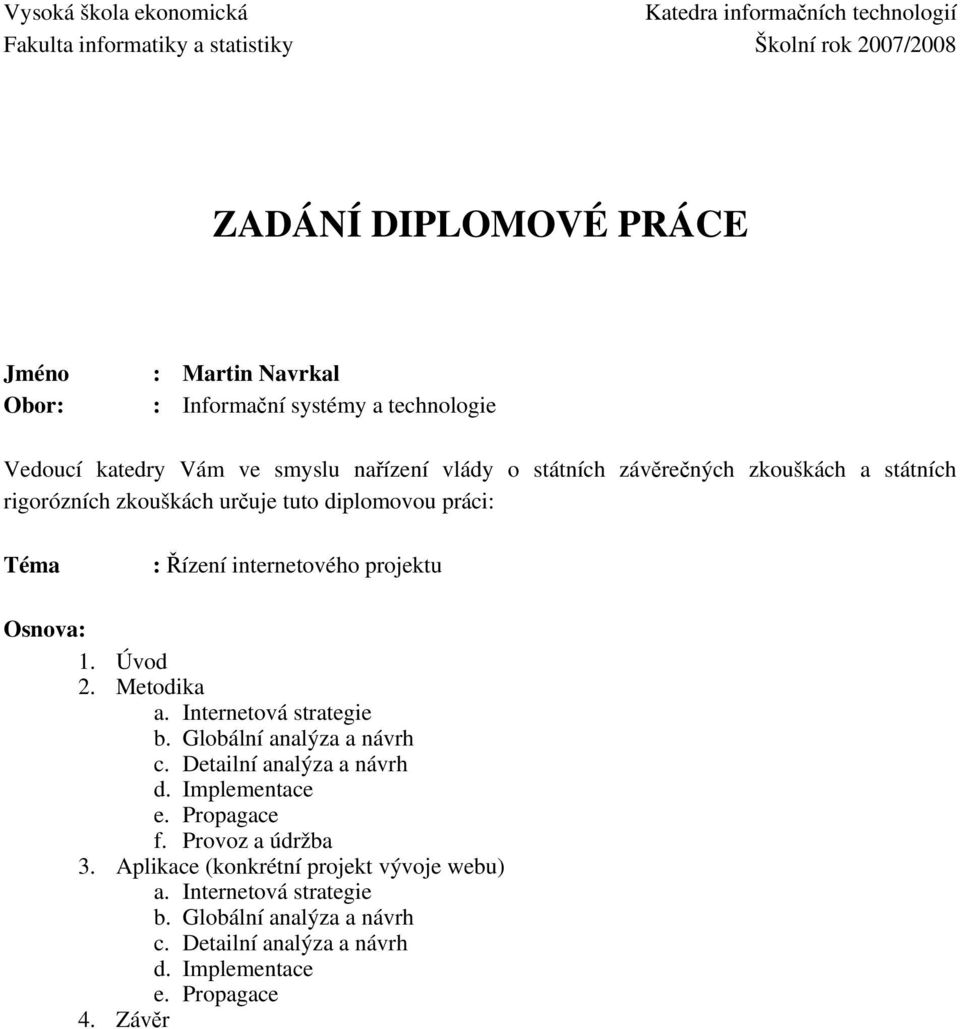 Vysoká škola ekonomická
Fakulta informatiky a statistiky

Katedra informačních technologií
Školní rok 2007/2008

ZADÁNÍ DIPLOMOVÉ PRÁCE

Jméno : Martin Navrkal
Obor: : Informační systémy a technologie

Vedoucí katedry Vám ve smyslu nařízení vlády o státních závěrečných zkouškách a státních rigorózních zkouškách určuje tuto diplomovou práci:

Téma : Řízení internetového projektu

Osnova:
1. Úvod
2. Metodika
a. Internetová strategie
b. Globální analýza a návrh
c. Detailní analýza a návrh
d. Implementace
e. Propagace
f. Provoz a údržba
3. Aplikace (konkrétní projekt vývoje webu)
a. Internetová strategie
b. Globální analýza a návrh
c. Detailní analýza a návrh
d. Implementace
e. Propagace
4. Závěr